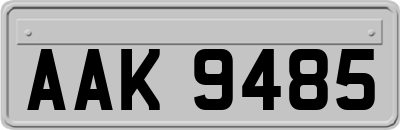 AAK 9485